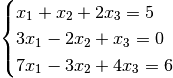 $\begin{cases} x_1 + x_2 + 2x_3 = 5 \\ 3x_1 - 2x_2 + x_3 = 0 \\ 7x_1 - 3x_2 + 4x_3 = 6 \end{cases}$